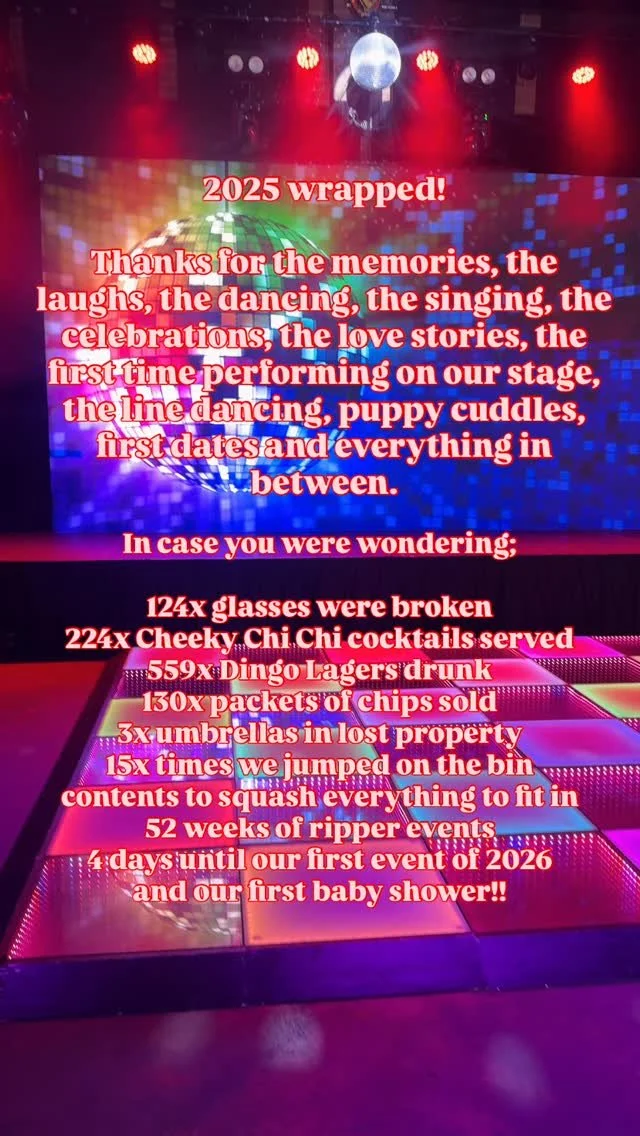 2025 wrapped!

Thanks for the memories, the laughs, the dancing, the singing, the celebrations, the love stories, the first time performing on our stage, the line dancing, puppy cuddles, first dates and everything in between.

In case you were wondering;

124x glasses were broken
224x Cheeky Chi Chi cocktails served
559x Dingo Lagers drunk
130x packets of chips sold
3x umbrellas in lost property
15x times we jumped on the bin contents to squash everything to fit in
52 weeks of ripper events
4 days until our first event of 2026 and our first baby shower!!